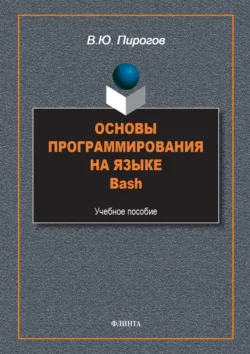 В.Ю. Пирогов

ОСНОВЫ ПРОГРАММИРОВАНИЯ НА ЯЗЫКЕ Bash

Учебное пособие

ФЛИНТА